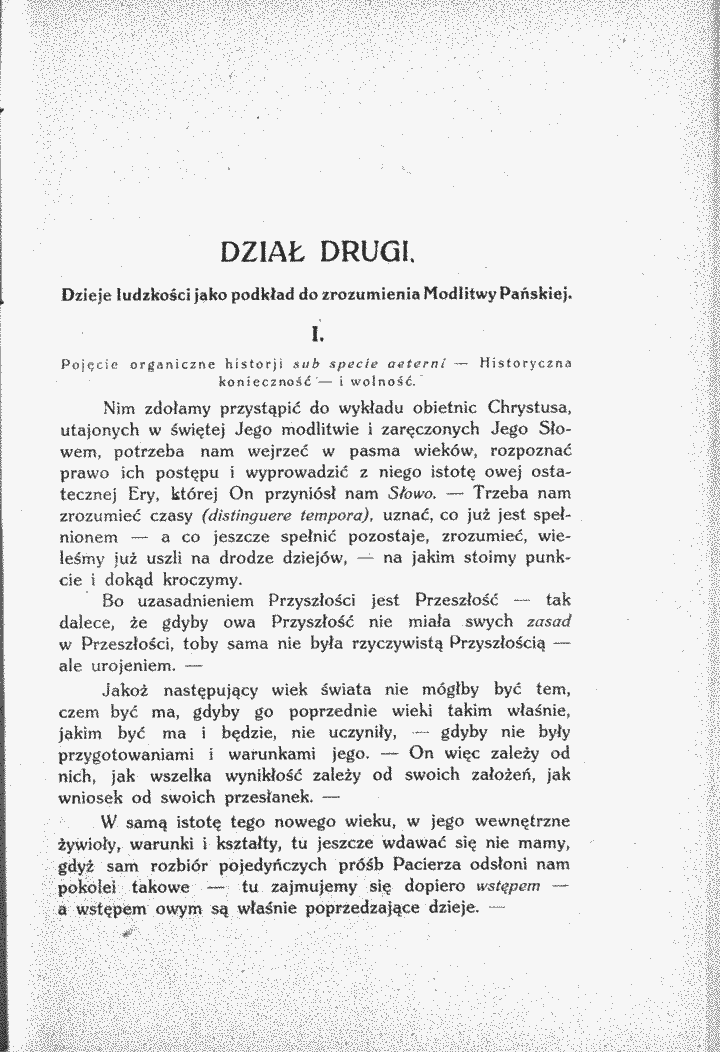 DZIAŁ DRUGI.

Dzieje ludzkości jako podkład do zrozumienia Modlitwy Pańskiej.

I.

Pojęcie organiczne historji sub specie aeterni — Historyczna konieczność — i wolność.

Nim zdołamy przystąpić do wykładu obietnic Chrystusa, utajonych w świętej Jego modlitwie i zaręczonych Jego Słowem, potrzeba nam wejrzeć w pasma wieków, rozpoznać prawo ich postępu i wyprowadzić z niego istotę owej ostatecznej Ery, której On przyniósł nam Słowo. — Trzeba nam zrozumieć czasy (distinguere tempora), uznać, co już jest spełnionem — a co jeszcze spełnić pozostaje, zrozumieć, wieleśmy już uszli na drodze dziejów, — na jakim stoimy punkcie i dokąd kroczymy.

Bo uzasadnieniem Przyszłości jest Przeszłość — tak dalece, że gdyby owa Przyszłość nie miała swych zasad w Przeszłości, toby sama nie była rzyczywistą Przyszłością — ale urojeniem. —

Jakoż następujący wiek świata nie mógłby być tem, czem być ma, gdyby go poprzednie wieki takim właśnie, jakim być ma i będzie, nie uczyniły, — gdyby nie były przygotowaniami i warunkami jego. — On więc zależy od nich, jak wszelka wynikłość zależy od swoich założeń, jak wniosek od swoich przesłanek. —

W samą istotę tego nowego wieku, w jego wewnętrzne żywioły, warunki i kształty, tu jeszcze wdawać się nie mamy, gdyż sam rozbiór pojedyńczych próśb Pacierza odsłoni nam pokolei takowe — tu zajmujemy się dopiero wstępem — a wstępem owym są właśnie poprzedzające dzieje. —